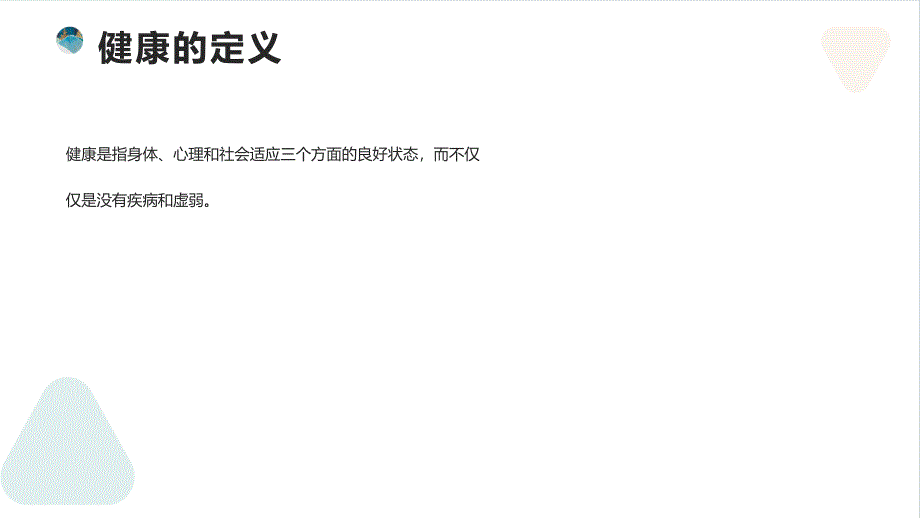 健康的定义

健康是指身体、心理和社会适应三个方面的良好状态，而不仅仅是没有疾病和虚弱。